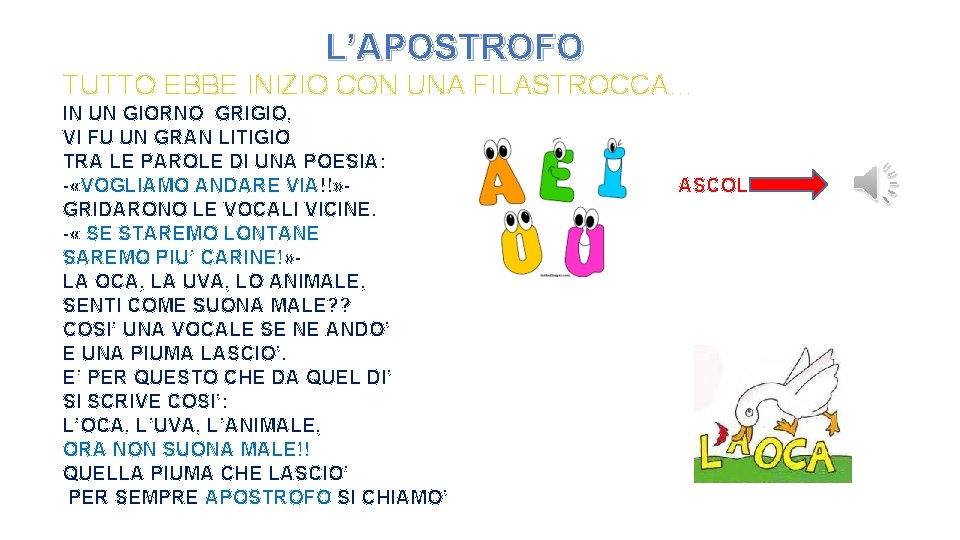 L'APOSTROFO

TUTTO EBBE INIZIO CON UNA FILASTROCCA…

IN UN GIORNO GRIGIO,
VI FU UN GRAN LITIGIO
TRA LE PAROLE DI UNA POESIA:
-«VOGLIAMO ANDARE VIA!!»-
GRIDARONO LE VOCALI VICINE.
-« SE STAREMO LONTANE
SAREMO PIU' CARINE!»-
LA OCA, LA UVA, LO ANIMALE,
SENTI COME SUONA MALE??
COSI' UNA VOCALE SE NE ANDO'
E UNA PIUMA LASCIO'.
E' PER QUESTO CHE DA QUEL DI'
SI SCRIVE COSI':
L'OCA, L'UVA, L'ANIMALE,
ORA NON SUONA MALE!!
QUELLA PIUMA CHE LASCIO'
PER SEMPRE APOSTROFO SI CHIAMO'

A E I
O U

ASCOL

L'OCA